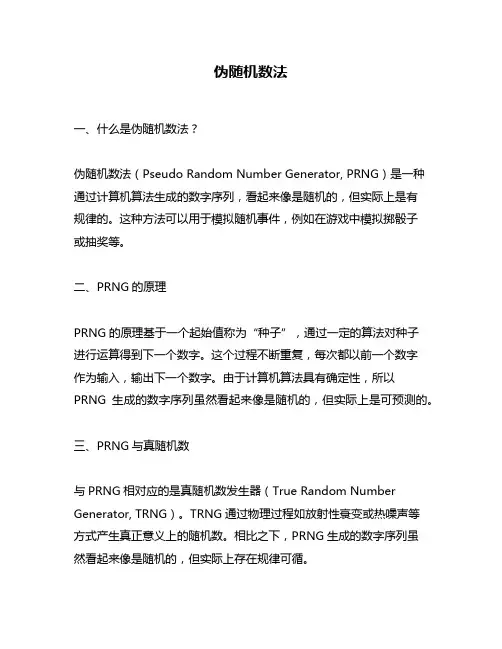 伪随机数法

一、什么是伪随机数法？

伪随机数法（Pseudo Random Number Generator, PRNG）是一种通过计算机算法生成的数字序列，看起来像是随机的，但实际上是有规律的。这种方法可以用于模拟随机事件，例如在游戏中模拟掷骰子或抽奖等。

二、PRNG 的原理

PRNG 的原理基于一个起始值称为“种子”，通过一定的算法对种子进行运算得到下一个数字。这个过程不断重复，每次都以前一个数字作为输入，输出下一个数字。由于计算机算法具有确定性，所以 PRNG 生成的数字序列虽然看起来像是随机的，但实际上是可预测的。

三、PRNG 与真随机数

与 PRNG 相对应的是真随机数发生器（True Random Number Generator, TRNG）。TRNG 通过物理过程如放射性衰变或热噪声等方式产生真正意义上的随机数。相比之下，PRNG 生成的数字序列虽然看起来像是随机的，但实际上存在规律可循。